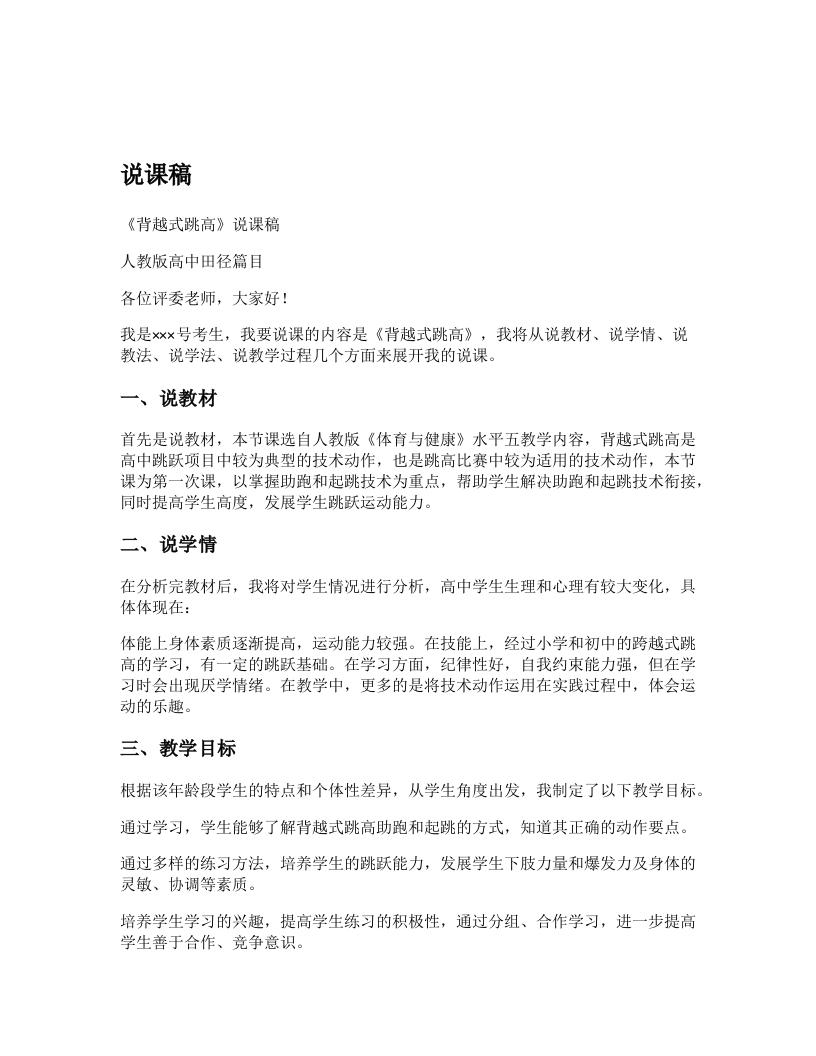 说课稿

《背越式跳高》说课稿

人教版高中田径篇目

各位评委老师，大家好！

我是×××号考生，我要说课的内容是《背越式跳高》，我将从说教材、说学情、说教法、说学法、说教学过程几个方面来展开我的说课。

一、说教材

首先是说教材，本节课选自人教版《体育与健康》水平五教学内容，背越式跳高是高中跳跃项目中较为典型的技术动作，也是跳高比赛中较为适用的技术动作，本节课为第一次课，以掌握助跑和起跳技术为重点，帮助学生解决助跑和起跳技术衔接，同时提高学生高度，发展学生跳跃运动能力。

二、说学情

在分析完教材后，我将对学生情况进行分析，高中学生生理和心理有较大变化，具体体现在：

体能上身体素质逐渐提高，运动能力较强。在技能上，经过小学和初中的跨越式跳高的学习，有一定的跳跃基础。在学习方面，纪律性好，自我约束能力强，但在学习时会出现厌学情绪。在教学中，更多的是将技术动作运用在实践过程中，体会运动的乐趣。

三、教学目标

根据该年龄段学生的特点和个体性差异，从学生角度出发，我制定了以下教学目标。

通过学习，学生能够了解背越式跳高助跑和起跳的方式，知道其正确的动作要点。

通过多样的练习方法，培养学生的跳跃能力，发展学生下肢力量和爆发力及身体的灵敏、协调等素质。

培养学生学习的兴趣，提高学生练习的积极性，通过分组、合作学习，进一步提高学生善于合作、竞争意识。